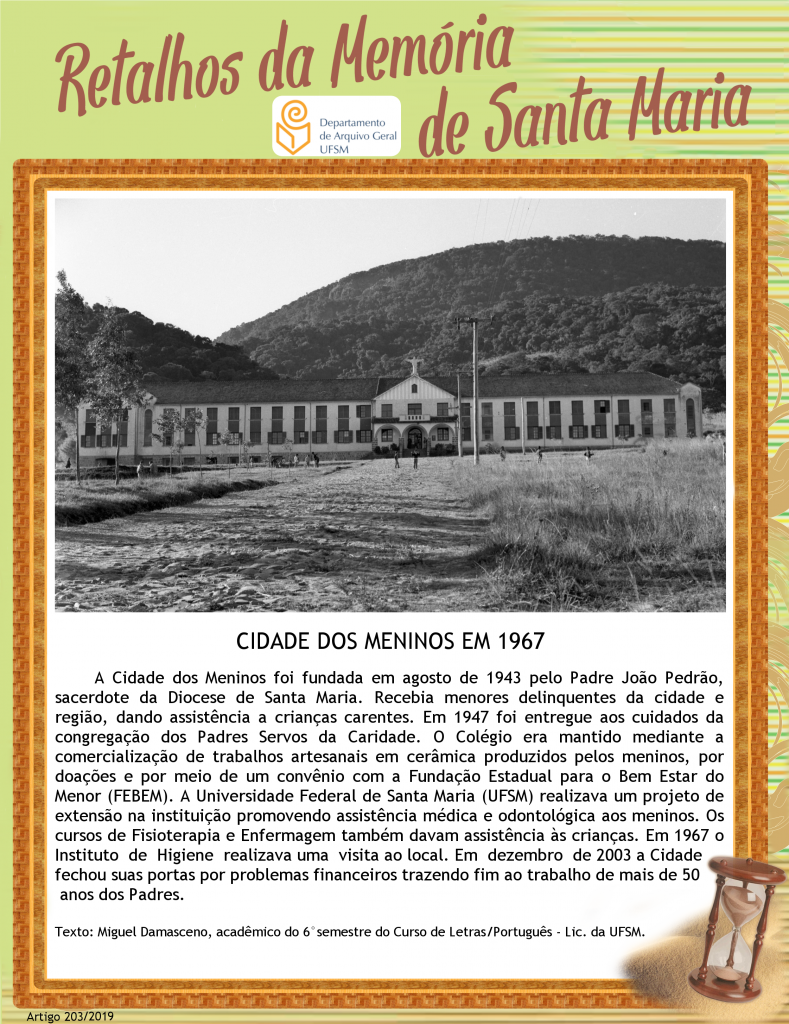 Retalhos da Memória de Santa Maria

Departamento de Arquivo Geral UFSM

CIDADE DOS MENINOS EM 1967

A Cidade dos Meninos foi fundada em agosto de 1943 pelo Padre João Pedrão, sacerdote da Diocese de Santa Maria. Recebia menores delinquentes da cidade e região, dando assistência a crianças carentes. Em 1947 foi entregue aos cuidados da congregação dos Padres Servos da Caridade. O Colégio era mantido mediante a comercialização de trabalhos artesanais em cerâmica produzidos pelos meninos, por doações e por meio de um convênio com a Fundação Estadual para o Bem Estar do Menor (FEBEM). A Universidade Federal de Santa Maria (UFSM) realizava um projeto de extensão na instituição promovendo assistência médica e odontológica aos meninos. Os cursos de Fisioterapia e Enfermagem também davam assistência às crianças. Em 1967 o Instituto de Higiene realizava uma visita ao local. Em dezembro de 2003 a Cidade fechou suas portas por problemas financeiros trazendo fim ao trabalho de mais de 50 anos dos Padres.

Texto: Miguel Damasceno, acadêmico do 6° semestre do Curso de Letras/Português - Lic. da UFSM.

Artigo 203/2019